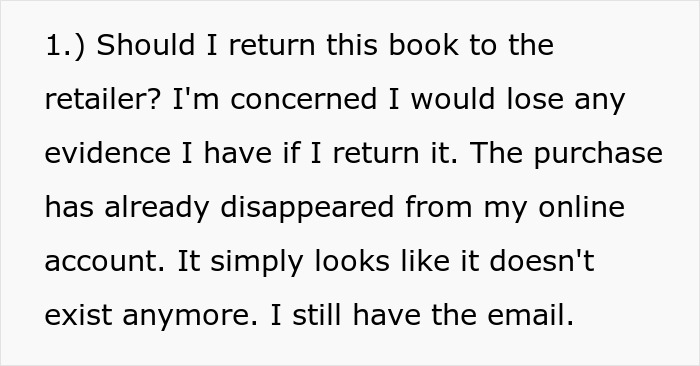 1.) Should I return this book to the retailer? I'm concerned I would lose any evidence I have if I return it. The purchase has already disappeared from my online account. It simply looks like it doesn't exist anymore. I still have the email.